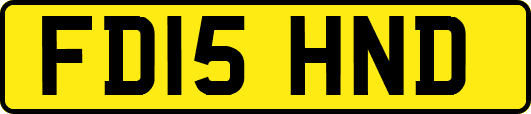 FD15 HND